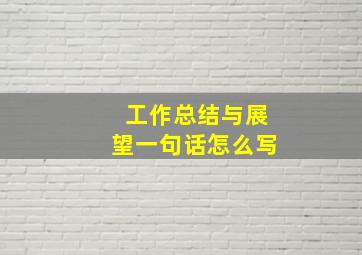 工作总结与展望一句话怎么写